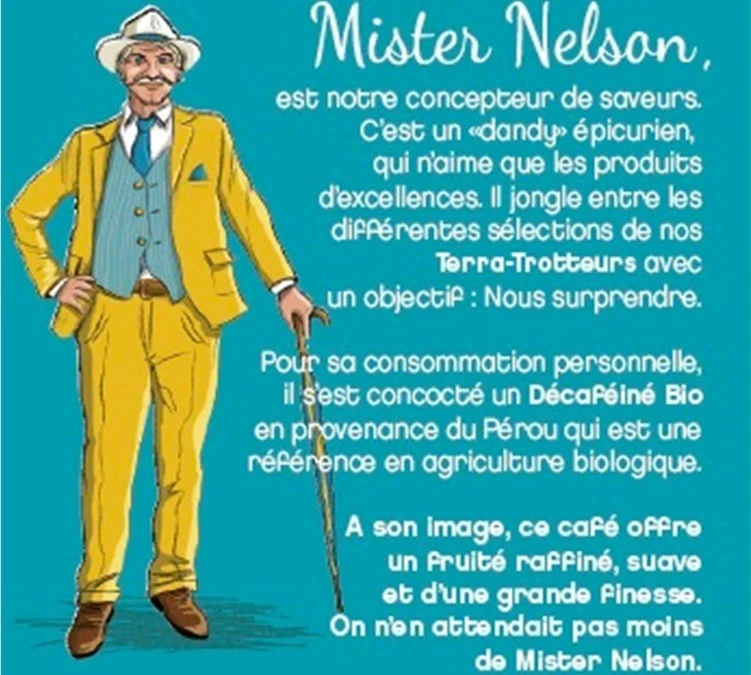 Mister Nelson,

est notre concepteur de saveurs. C'est un «dandy» épicurien, qui n'aime que les produits d'excellences. Il jongle entre les différentes sélections de nos Terra-Trotteurs avec un objectif : Nous surprendre.

Pour sa consommation personnelle, il s'est concocté un Décaféiné Bio en provenance du Pérou qui est une référence en agriculture biologique.

A son image, ce café offre un fruité raffiné, suave et d'une grande finesse. On n'en attendait pas moins de Mister Nelson.